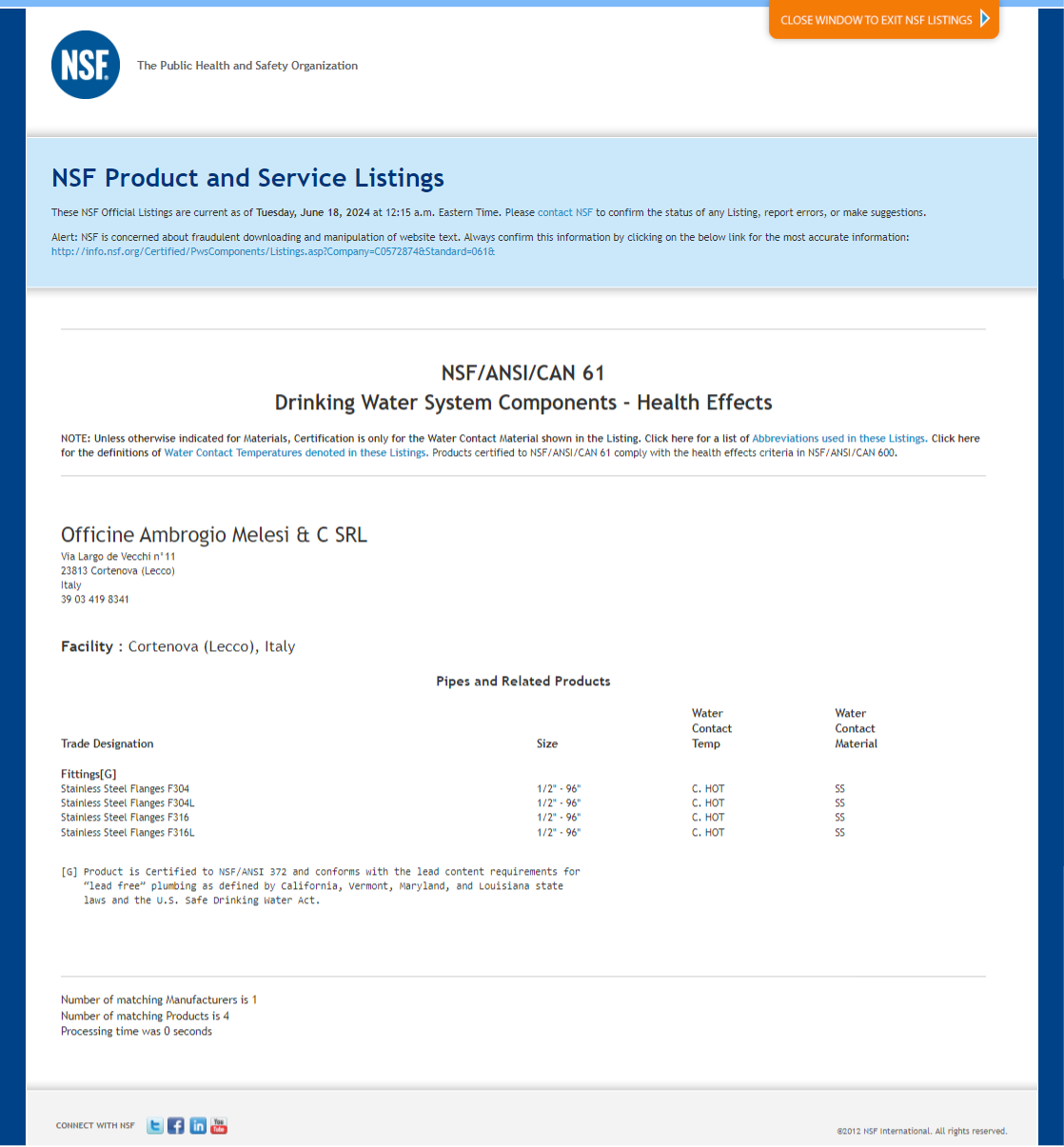 CLOSE WINDOW TO EXIT NSF LISTINGS

NSF

The Public Health and Safety Organization

NSF Product and Service Listings

These NSF Official Listings are current as of Tuesday, June 18, 2024 at 12:15 a.m. Eastern Time. Please contact NSF to confirm the status of any Listing, report errors, or make suggestions.

Alert: NSF is concerned about fraudulent downloading and manipulation of website text. Always confirm this information by clicking on the below link for the most accurate information: http://info.nsf.org/Certified/PwsComponents/Listings.asp?Company=C0572874&Standard=061&

NSF/ANSI/CAN 61
Drinking Water System Components - Health Effects

NOTE: Unless otherwise indicated for Materials, Certification is only for the Water Contact Material shown in the Listing. Click here for a list of Abbreviations used in these Listings. Click here for the definitions of Water Contact Temperatures denoted in these Listings. Products certified to NSF/ANSI/CAN 61 comply with the health effects criteria in NSF/ANSI/CAN 600.

Officine Ambrogio Melesi & C SRL
Via Largo de Vecchi n°11
23813 Cortenova (Lecco)
Italy
39 03 419 8341

Facility : Cortenova (Lecco), Italy

Pipes and Related Products

| Trade Designation | Size | Water Contact Temp | Water Contact Material |
|---|---|---|---|
| Fittings[G] | | | |
| Stainless Steel Flanges F304 | 1/2" - 96" | C. HOT | SS |
| Stainless Steel Flanges F304L | 1/2" - 96" | C. HOT | SS |
| Stainless Steel Flanges F316 | 1/2" - 96" | C. HOT | SS |
| Stainless Steel Flanges F316L | 1/2" - 96" | C. HOT | SS |

[G] Product is Certified to NSF/ANSI 372 and conforms with the lead content requirements for "lead free" plumbing as defined by California, Vermont, Maryland, and Louisiana state laws and the U.S. Safe Drinking Water Act.

Number of matching Manufacturers is 1
Number of matching Products is 4
Processing time was 0 seconds

CONNECT WITH NSF

©2012 NSF International. All rights reserved.